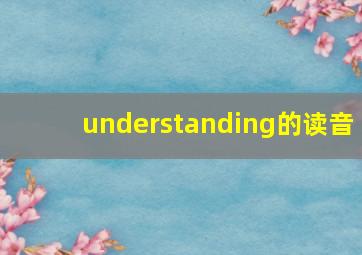 understanding的读音